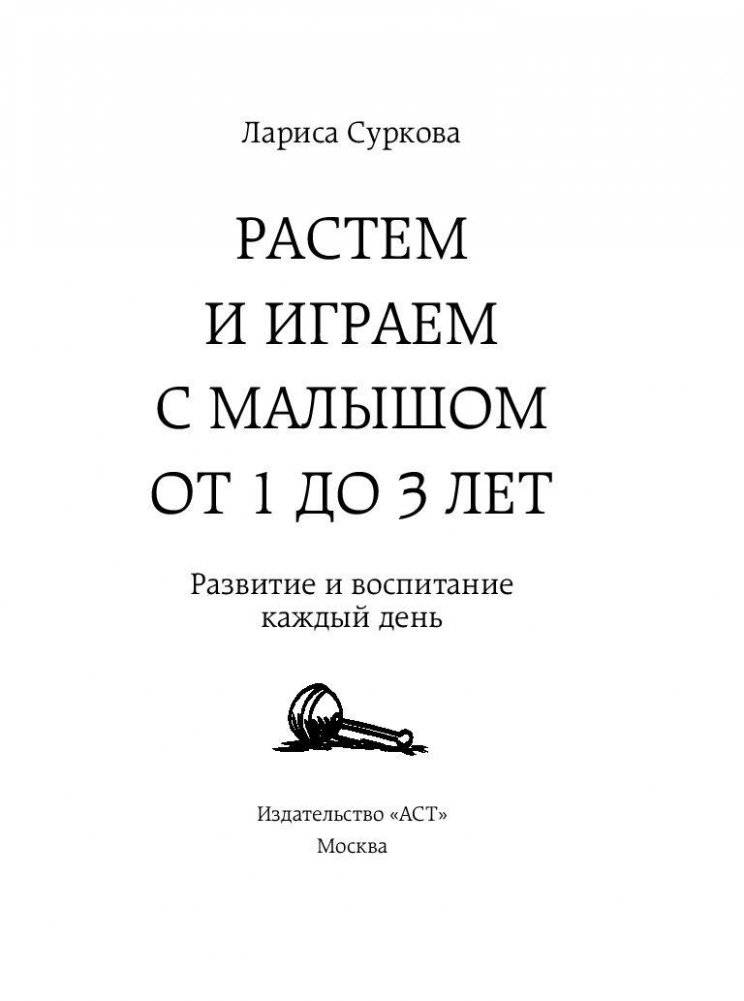 Лариса Суркова

РАСТЕМ И ИГРАЕМ С МАЛЫШОМ ОТ 1 ДО 3 ЛЕТ

Развитие и воспитание каждый день

Издательство «АСТ»
Москва